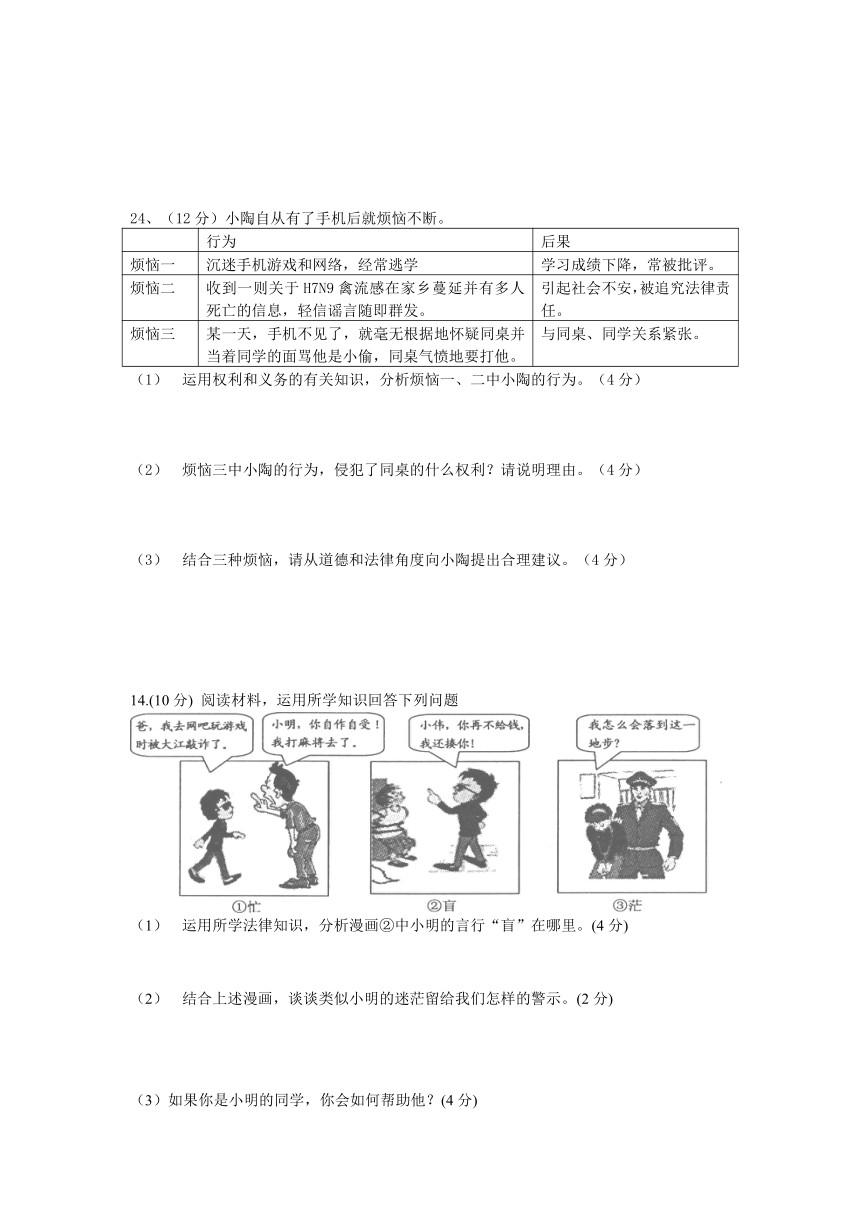 24、（12 分）小陶自从有了手机后就烦恼不断。

| | 行为 | 后果 |
|---|---|---|
| 烦恼一 | 沉迷手机游戏和网络，经常逃学 | 学习成绩下降，常被批评。 |
| 烦恼二 | 收到一则关于 H7N9 禽流感在家乡蔓延并有多人死亡的信息，轻信谣言随即群发。 | 引起社会不安，被追究法律责任。 |
| 烦恼三 | 某一天，手机不见了，就毫无根据地怀疑同桌并当着同学的面骂他是小偷，同桌气愤地要打他。 | 与同桌、同学关系紧张。 |

（1） 运用权利和义务的有关知识，分析烦恼一、二中小陶的行为。（4 分）

（2） 烦恼三中小陶的行为，侵犯了同桌的什么权利？请说明理由。（4 分）

（3） 结合三种烦恼，请从道德和法律角度向小陶提出合理建议。（4 分）

14.(10 分) 阅读材料，运用所学知识回答下列问题

爸，我去网吧玩游戏时被大江敲诈了。

小明，你自作自受！我打麻将去了。

小伟，你再不给钱，我还揍你！

我怎么会落到这一地步？

①忙

②盲

③茫

（1） 运用所学法律知识，分析漫画②中小明的言行“盲”在哪里。(4 分)

（2） 结合上述漫画，谈谈类似小明的迷茫留给我们怎样的警示。(2 分)

（3）如果你是小明的同学，你会如何帮助他？(4 分)